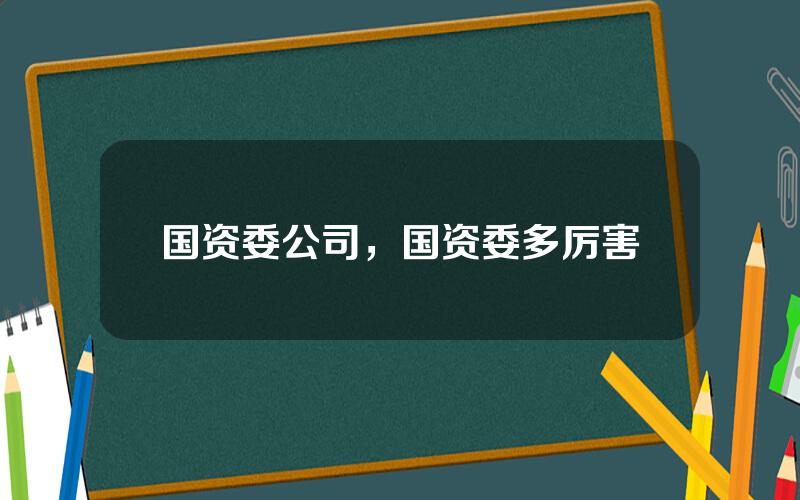 国资委公司，国资委多厉害